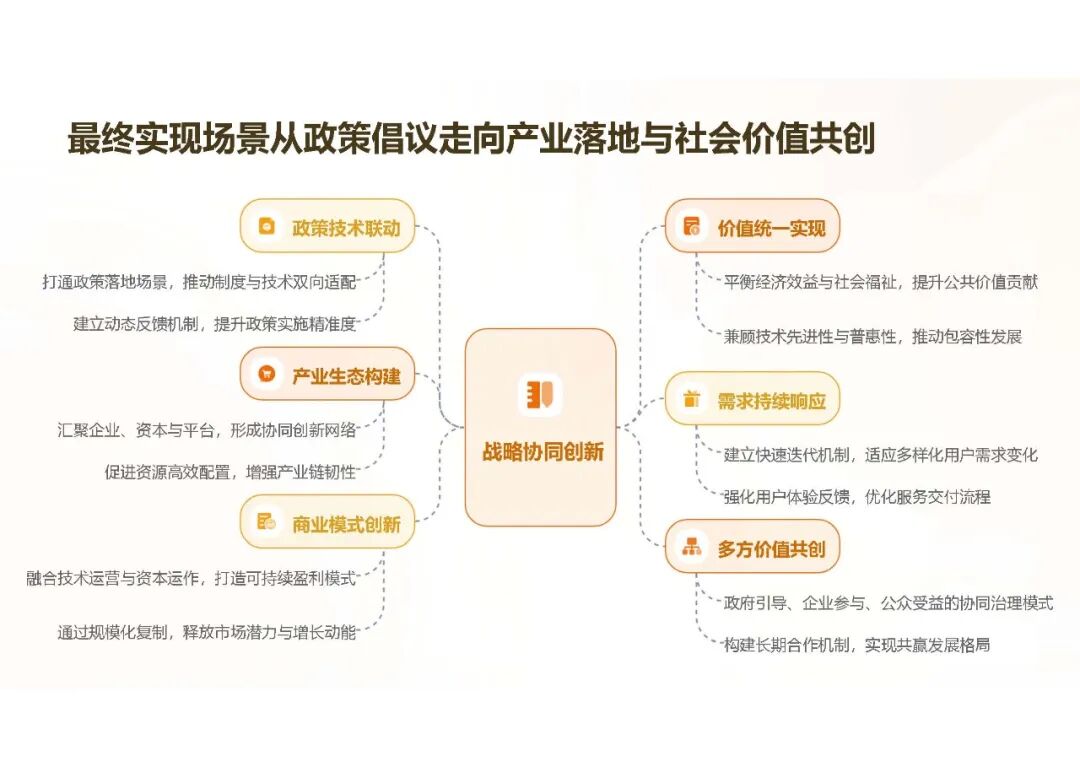 最终实现场景从政策倡议走向产业落地与社会价值共创

政策技术联动

打通政策落地场景，推动制度与技术双向适配

建立动态反馈机制，提升政策实施精准度

产业生态构建

汇聚企业、资本与平台，形成协同创新网络

促进资源高效配置，增强产业链韧性

商业模式创新

融合技术运营与资本运作，打造可持续盈利模式

通过规模化复制，释放市场潜力与增长动能

战略协同创新

价值统一实现

平衡经济效益与社会福祉，提升公共价值贡献

兼顾技术先进性与普惠性，推动包容性发展

需求持续响应

建立快速迭代机制，适应多样化用户需求变化

强化用户体验反馈，优化服务交付流程

多方价值共创

政府引导、企业参与、公众受益的协同治理模式

构建长期合作机制，实现共赢发展格局